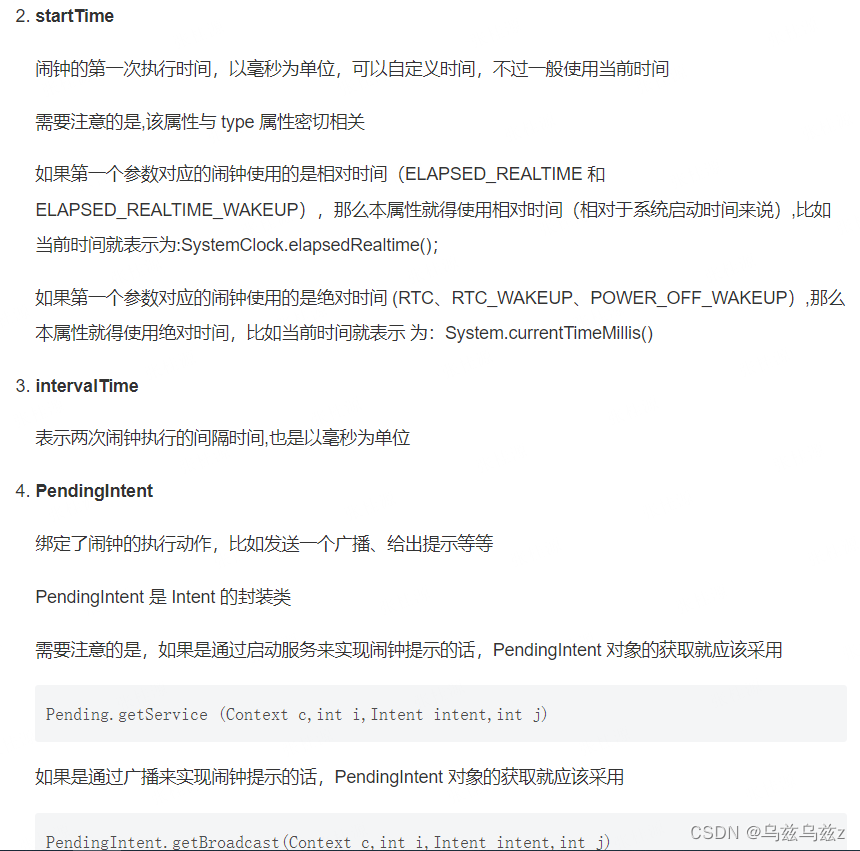 2. startTime

闹钟的第一次执行时间，以毫秒为单位，可以自定义时间，不过一般使用当前时间

需要注意的是,该属性与 type 属性密切相关

如果第一个参数对应的闹钟使用的是相对时间（ELAPSED_REALTIME 和 ELAPSED_REALTIME_WAKEUP），那么本属性就得使用相对时间（相对于系统启动时间来说）,比如当前时间就表示为:SystemClock.elapsedRealtime();

如果第一个参数对应的闹钟使用的是绝对时间 (RTC、RTC_WAKEUP、POWER_OFF_WAKEUP）,那么本属性就得使用绝对时间，比如当前时间就表示 为：System.currentTimeMillis()

3. intervalTime

表示两次闹钟执行的间隔时间,也是以毫秒为单位

4. PendingIntent

绑定了闹钟的执行动作，比如发送一个广播、给出提示等等

PendingIntent 是 Intent 的封装类

需要注意的是，如果是通过启动服务来实现闹钟提示的话，PendingIntent 对象的获取就应该采用

Pending.getService (Context c,int i,Intent intent,int j)

如果是通过广播来实现闹钟提示的话，PendingIntent 对象的获取就应该采用

PendingIntent.getBroadcast(Context c,int i,Intent intent,int j)

CSDN @乌兹乌兹z